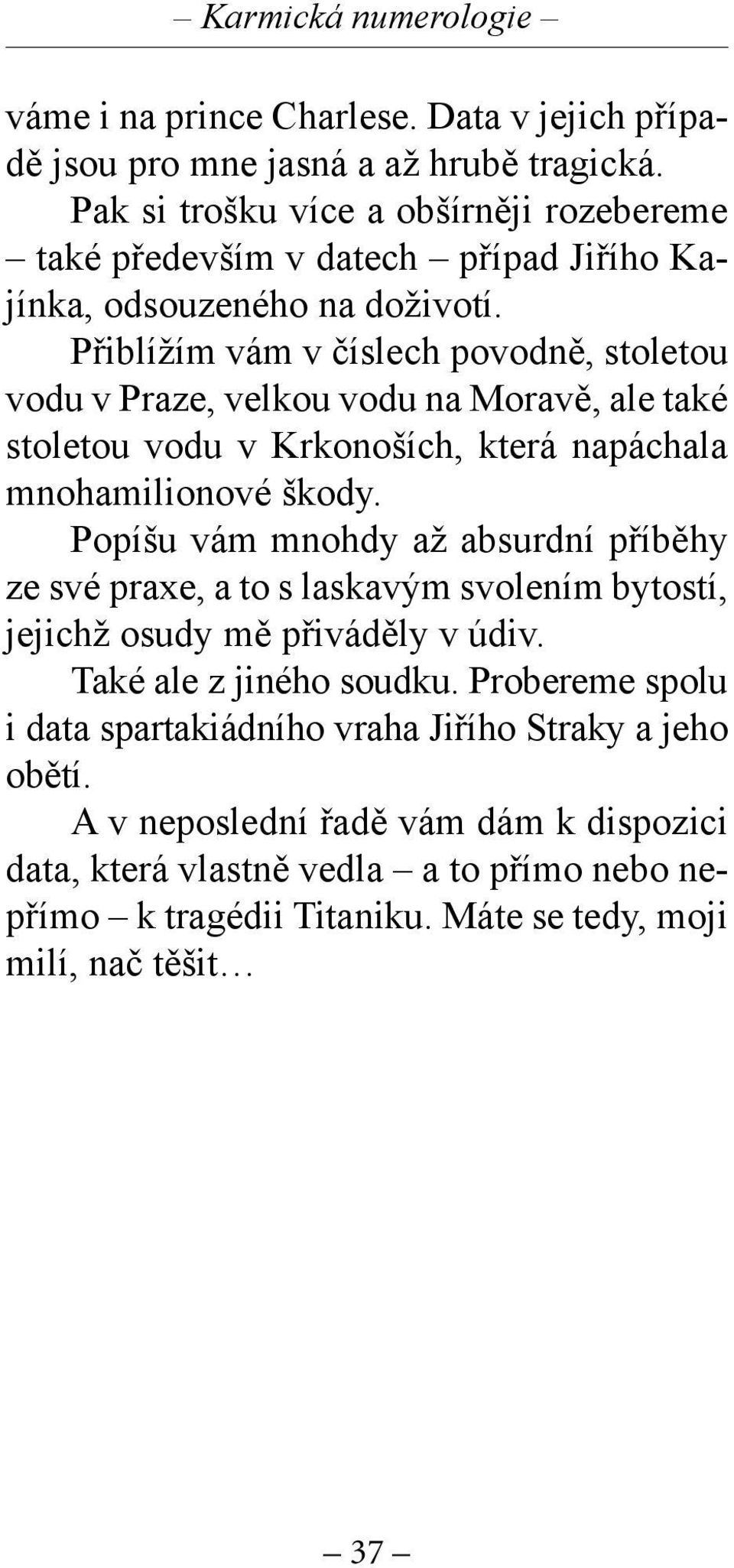 – Karmická numerologie –

váme i na prince Charlese. Data v jejich případě jsou pro mne jasná a až hrubě tragická.

Pak si trošku více a obšírněji rozebereme – také především v datech – případ Jiřího Kajínka, odsouzeného na doživotí.

Přiblížím vám v číslech povodně, stoletou vodu v Praze, velkou vodu na Moravě, ale také stoletou vodu v Krkonoších, která napáchala mnohamilionové škody.

Popíšu vám mnohdy až absurdní příběhy ze své praxe, a to s laskavým svolením bytostí, jejichž osudy mě přiváděly v údiv.

Také ale z jiného soudku. Probereme spolu i data spartakiádního vraha Jiřího Straky a jeho obětí.

A v neposlední řadě vám dám k dispozici data, která vlastně vedla – a to přímo nebo nepřímo – k tragédii Titaniku. Máte se tedy, moji milí, nač těšit…

– 37 –